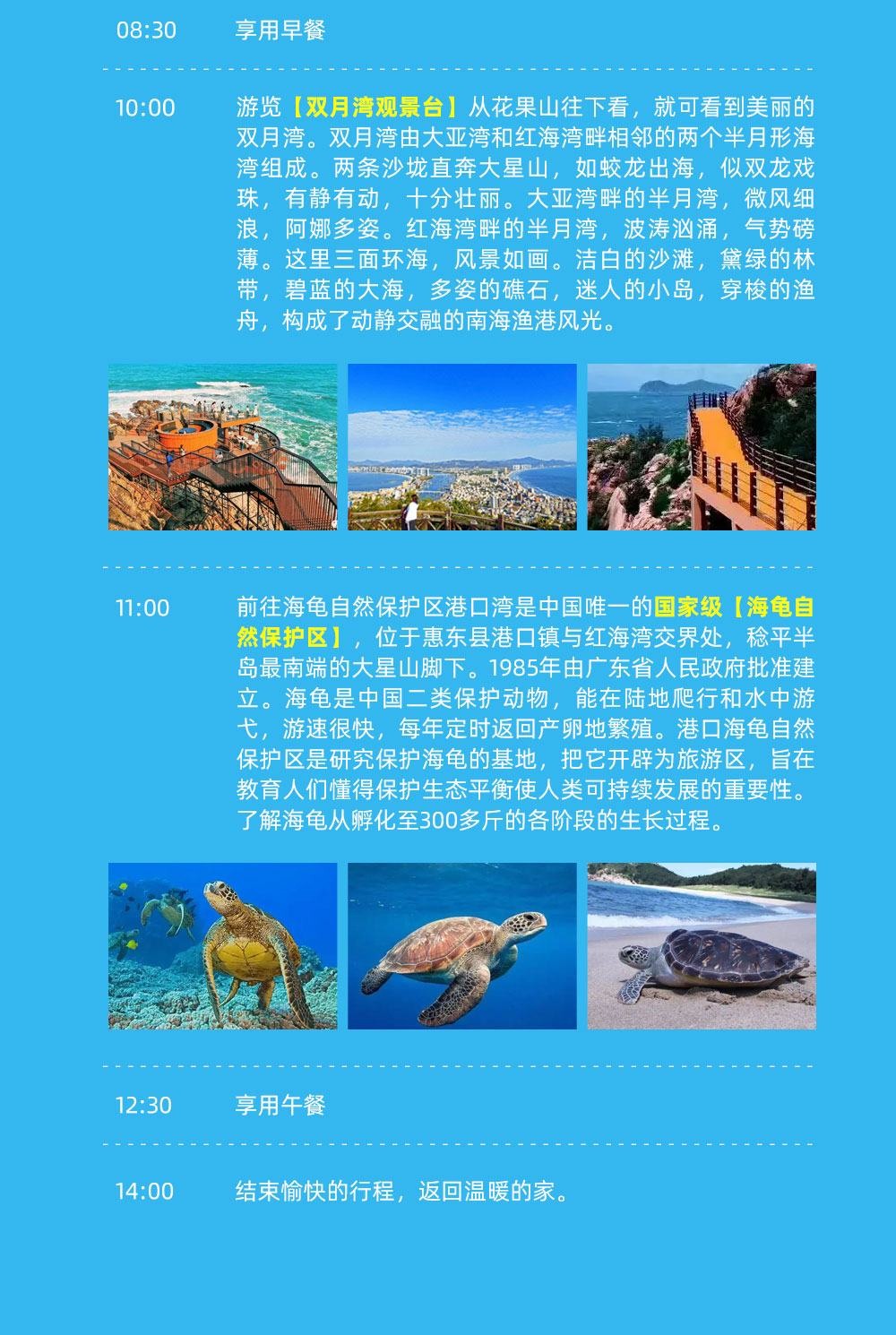 08:30 享用早餐

10:00 游览【双月湾观景台】从花果山往下看，就可看到美丽的双月湾。双月湾由大亚湾和红海湾畔相邻的两个半月形海湾组成。两条沙垅直奔大星山，如蛟龙出海，似双龙戏珠，有静有动，十分壮丽。大亚湾畔的半月湾，微风细浪，阿娜多姿。红海湾畔的半月湾，波涛汹涌，气势磅薄。这里三面环海，风景如画。洁白的沙滩，黛绿的林带，碧蓝的大海，多姿的礁石，迷人的小岛，穿梭的渔舟，构成了动静交融的南海渔港风光。

11:00 前往海龟自然保护区港口湾是中国唯一的国家级【海龟自然保护区】，位于惠东县港口镇与红海湾交界处，稔平半岛最南端的大星山脚下。1985年由广东省人民政府批准建立。海龟是中国二类保护动物，能在陆地爬行和水中游弋，游速很快，每年定时返回产卵地繁殖。港口海龟自然保护区是研究保护海龟的基地，把它开辟为旅游区，旨在教育人们懂得保护生态平衡使人类可持续发展的重要性。了解海龟从孵化至300多斤的各阶段的生长过程。

12:30 享用午餐

14:00 结束愉快的行程，返回温暖的家。